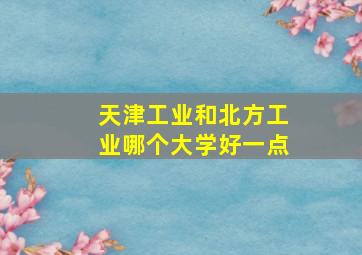 天津工业和北方工业哪个大学好一点